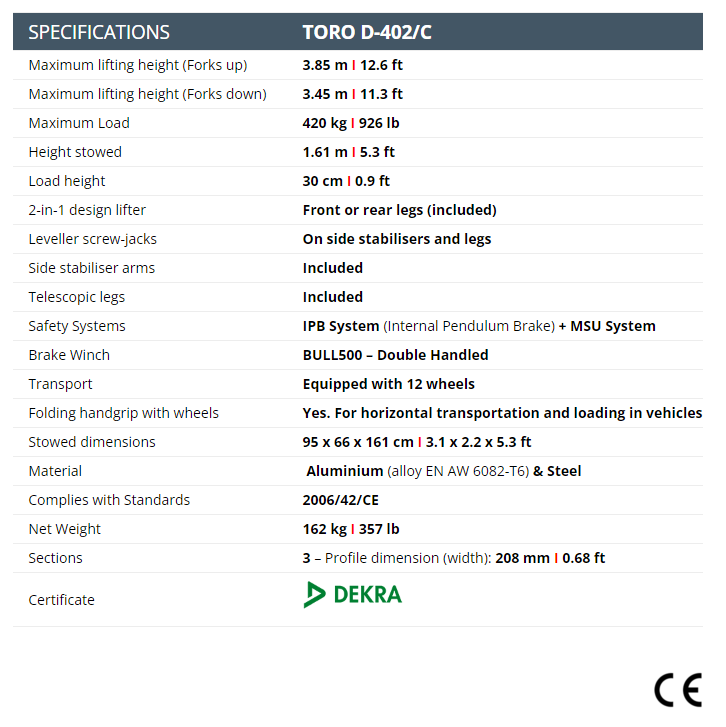 | SPECIFICATIONS | TORO D-402/C |
|---|---|
| Maximum lifting height (Forks up) | 3.85 m I 12.6 ft |
| Maximum lifting height (Forks down) | 3.45 m I 11.3 ft |
| Maximum Load | 420 kg I 926 lb |
| Height stowed | 1.61 m I 5.3 ft |
| Load height | 30 cm I 0.9 ft |
| 2-in-1 design lifter | Front or rear legs (included) |
| Leveller screw-jacks | On side stabilisers and legs |
| Side stabiliser arms | Included |
| Telescopic legs | Included |
| Safety Systems | IPB System (Internal Pendulum Brake) + MSU System |
| Brake Winch | BULL500 – Double Handled |
| Transport | Equipped with 12 wheels |
| Folding handgrip with wheels | Yes. For horizontal transportation and loading in vehicles |
| Stowed dimensions | 95 x 66 x 161 cm I 3.1 x 2.2 x 5.3 ft |
| Material | Aluminium (alloy EN AW 6082-T6) & Steel |
| Complies with Standards | 2006/42/CE |
| Net Weight | 162 kg I 357 lb |
| Sections | 3 – Profile dimension (width): 208 mm I 0.68 ft |
| Certificate | DEKRA |

CE